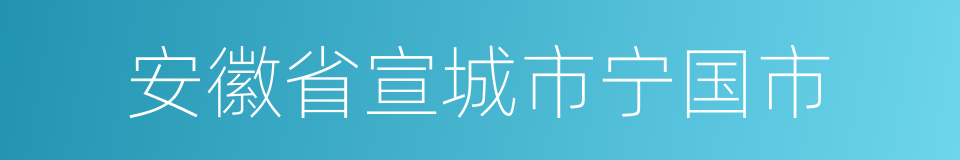 安徽省宣城市宁国市